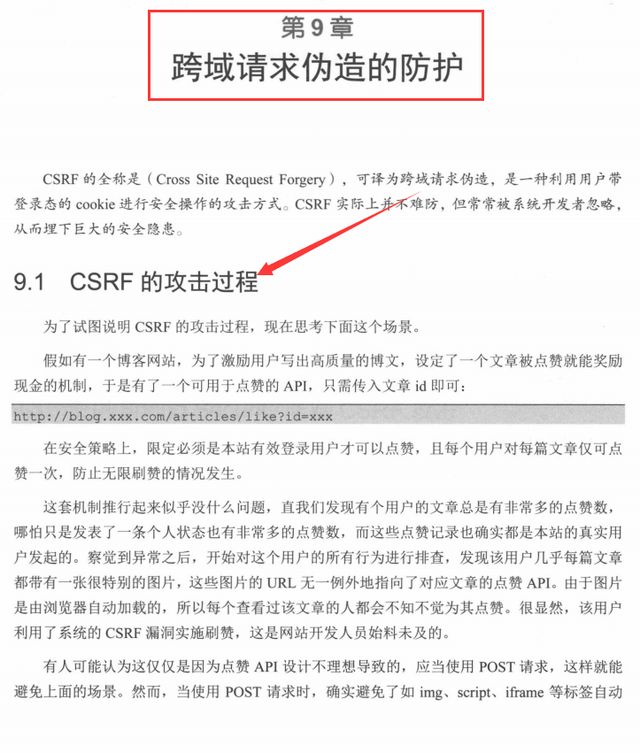 第 9 章
跨域请求伪造的防护

CSRF 的全称是（Cross Site Request Forgery），可译为跨域请求伪造，是一种利用用户带登录态的 cookie 进行安全操作的攻击方式。CSRF 实际上并不难防，但常常被系统开发者忽略，从而埋下巨大的安全隐患。

9.1 CSRF 的攻击过程

为了试图说明 CSRF 的攻击过程，现在思考下面这个场景。

假如有一个博客网站，为了激励用户写出高质量的博文，设定了一个文章被点赞就能奖励现金的机制，于是有了一个可用于点赞的 API，只需传入文章 id 即可：

http://blog.xxx.com/articles/like?id=xxx

在安全策略上，限定必须是本站有效登录用户才可以点赞，且每个用户对每篇文章仅可点赞一次，防止无限刷赞的情况发生。

这套机制推行起来似乎没什么问题，直我们发现有个用户的文章总是有非常多的点赞数，哪怕只是发表了一条个人状态也有非常多的点赞数，而这些点赞记录也确实都是本站的真实用户发起的。察觉到异常之后，开始对这个用户的所有行为进行排查，发现该用户几乎每篇文章都带有一张很特别的图片，这些图片的 URL 无一例外地指向了对应文章的点赞 API。由于图片是由浏览器自动加载的，所以每个查看过该文章的人都会不知不觉为其点赞。很显然，该用户利用了系统的 CSRF 漏洞实施刷赞，这是网站开发人员始料未及的。

有人可能认为这仅仅是因为点赞 API 设计不理想导致的，应当使用 POST 请求，这样就能避免上面的场景。然而，当使用 POST 请求时，确实避免了如 img、script、iframe 等标签自动